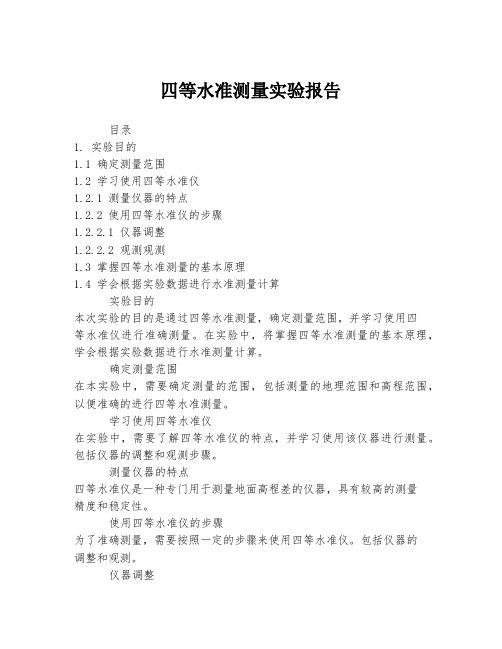 四等水准测量实验报告

目录

1. 实验目的

1.1 确定测量范围

1.2 学习使用四等水准仪

1.2.1 测量仪器的特点

1.2.2 使用四等水准仪的步骤

1.2.2.1 仪器调整

1.2.2.2 观测观测

1.3 掌握四等水准测量的基本原理

1.4 学会根据实验数据进行水准测量计算

实验目的

本次实验的目的是通过四等水准测量，确定测量范围，并学习使用四等水准仪进行准确测量。在实验中，将掌握四等水准测量的基本原理，学会根据实验数据进行水准测量计算。

确定测量范围

在本实验中，需要确定测量的范围，包括测量的地理范围和高程范围，以便准确的进行四等水准测量。

学习使用四等水准仪

在实验中，需要了解四等水准仪的特点，并学习使用该仪器进行测量。包括仪器的调整和观测步骤。

测量仪器的特点

四等水准仪是一种专门用于测量地面高程差的仪器，具有较高的测量精度和稳定性。

使用四等水准仪的步骤

为了准确测量，需要按照一定的步骤来使用四等水准仪。包括仪器的调整和观测。

仪器调整